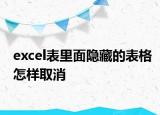 excel表里面隐藏的表格怎样取消